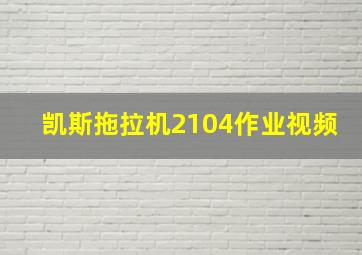 凯斯拖拉机2104作业视频